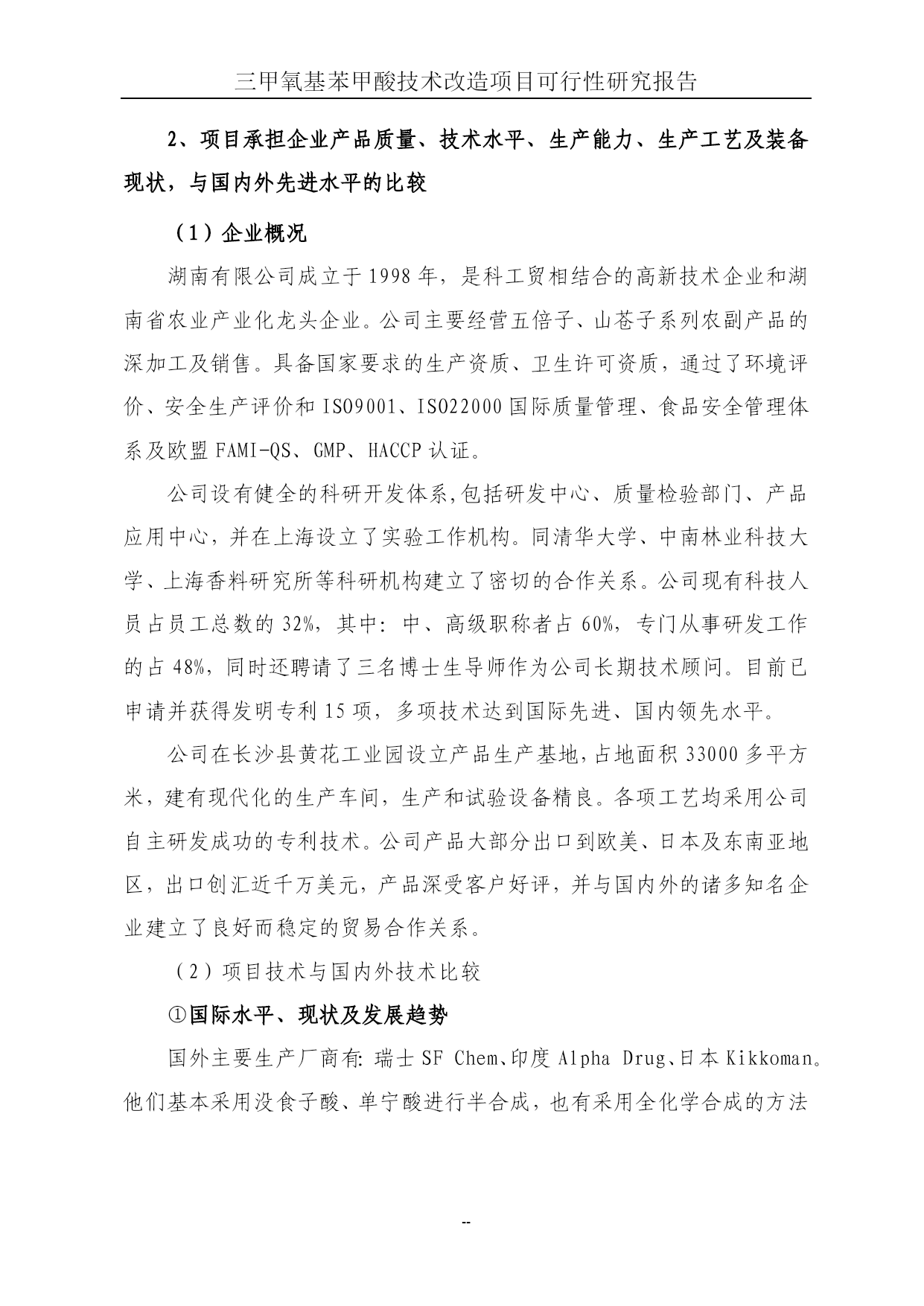 三甲氧基苯甲酸技术改造项目可行性研究报告

2、项目承担企业产品质量、技术水平、生产能力、生产工艺及装备现状，与国内外先进水平的比较

（1）企业概况

湖南有限公司成立于1998年，是科工贸相结合的高新技术企业和湖南省农业产业化龙头企业。公司主要经营五倍子、山苍子系列农副产品的深加工及销售。具备国家要求的生产资质、卫生许可资质，通过了环境评价、安全生产评价和ISO9001、ISO22000国际质量管理、食品安全管理体系及欧盟FAMI-QS、GMP、HACCP认证。

公司设有健全的科研开发体系,包括研发中心、质量检验部门、产品应用中心，并在上海设立了实验工作机构。同清华大学、中南林业科技大学、上海香料研究所等科研机构建立了密切的合作关系。公司现有科技人员占员工总数的32%，其中：中、高级职称者占60%，专门从事研发工作的占48%，同时还聘请了三名博士生导师作为公司长期技术顾问。目前已申请并获得发明专利15项，多项技术达到国际先进、国内领先水平。

公司在长沙县黄花工业园设立产品生产基地，占地面积33000多平方米，建有现代化的生产车间，生产和试验设备精良。各项工艺均采用公司自主研发成功的专利技术。公司产品大部分出口到欧美、日本及东南亚地区，出口创汇近千万美元，产品深受客户好评，并与国内外的诸多知名企业建立了良好而稳定的贸易合作关系。

（2）项目技术与国内外技术比较

①国际水平、现状及发展趋势

国外主要生产厂商有：瑞士SF Chem、印度Alpha Drug、日本Kikkoman。他们基本采用没食子酸、单宁酸进行半合成，也有采用全化学合成的方法

--